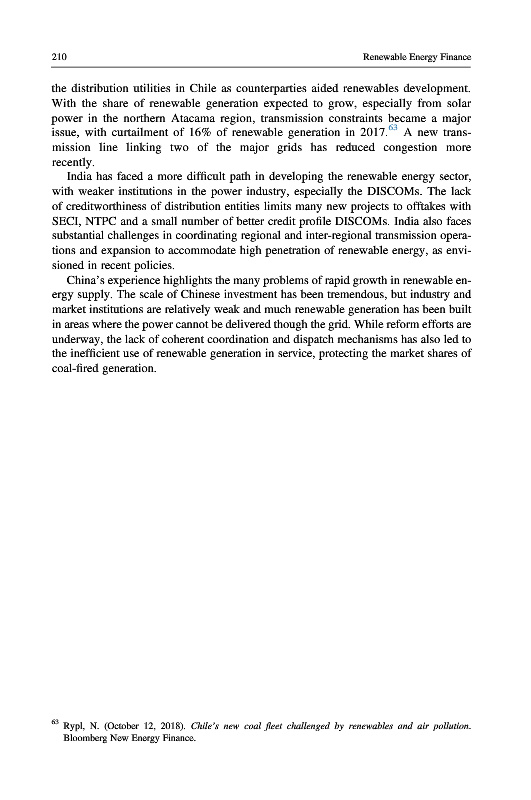 210 Renewable Energy Finance

the distribution utilities in Chile as counterparties aided renewables development. With the share of renewable generation expected to grow, especially from solar power in the northern Atacama region, transmission constraints became a major issue, with curtailment of 16% of renewable generation in 2017.$^{63}$ A new transmission line linking two of the major grids has reduced congestion more recently.

India has faced a more difficult path in developing the renewable energy sector, with weaker institutions in the power industry, especially the DISCOMs. The lack of creditworthiness of distribution entities limits many new projects to offtakes with SECI, NTPC and a small number of better credit profile DISCOMs. India also faces substantial challenges in coordinating regional and inter-regional transmission operations and expansion to accommodate high penetration of renewable energy, as envisioned in recent policies.

China's experience highlights the many problems of rapid growth in renewable energy supply. The scale of Chinese investment has been tremendous, but industry and market institutions are relatively weak and much renewable generation has been built in areas where the power cannot be delivered though the grid. While reform efforts are underway, the lack of coherent coordination and dispatch mechanisms has also led to the inefficient use of renewable generation in service, protecting the market shares of coal-fired generation.

$^{63}$ Rypl, N. (October 12, 2018). Chile's new coal fleet challenged by renewables and air pollution. Bloomberg New Energy Finance.